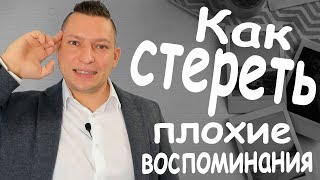 Как
стереть
плохие
воспоминания